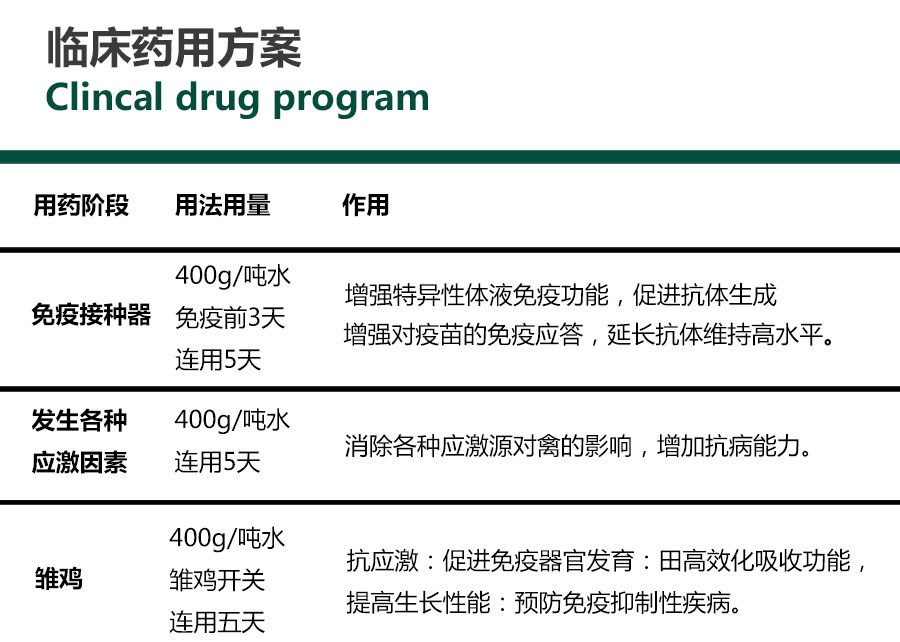 临床药用方案
Clincal drug program

| 用药阶段 | 用法用量 | 作用 |
|---|---|---|
| 免疫接种器 | 400g/吨水 免疫前3天 连用5天 | 增强特异性体液免疫功能，促进抗体生成 增强对疫苗的免疫应答，延长抗体维持高水平。 |
| 发生各种应激因素 | 400g/吨水 连用5天 | 消除各种应激源对禽的影响，增加抗病能力。 |
| 雏鸡 | 400g/吨水 雏鸡开关 连用五天 | 抗应激：促进免疫器官发育：田高效化吸收功能，提高生长性能：预防免疫抑制性疾病。 |